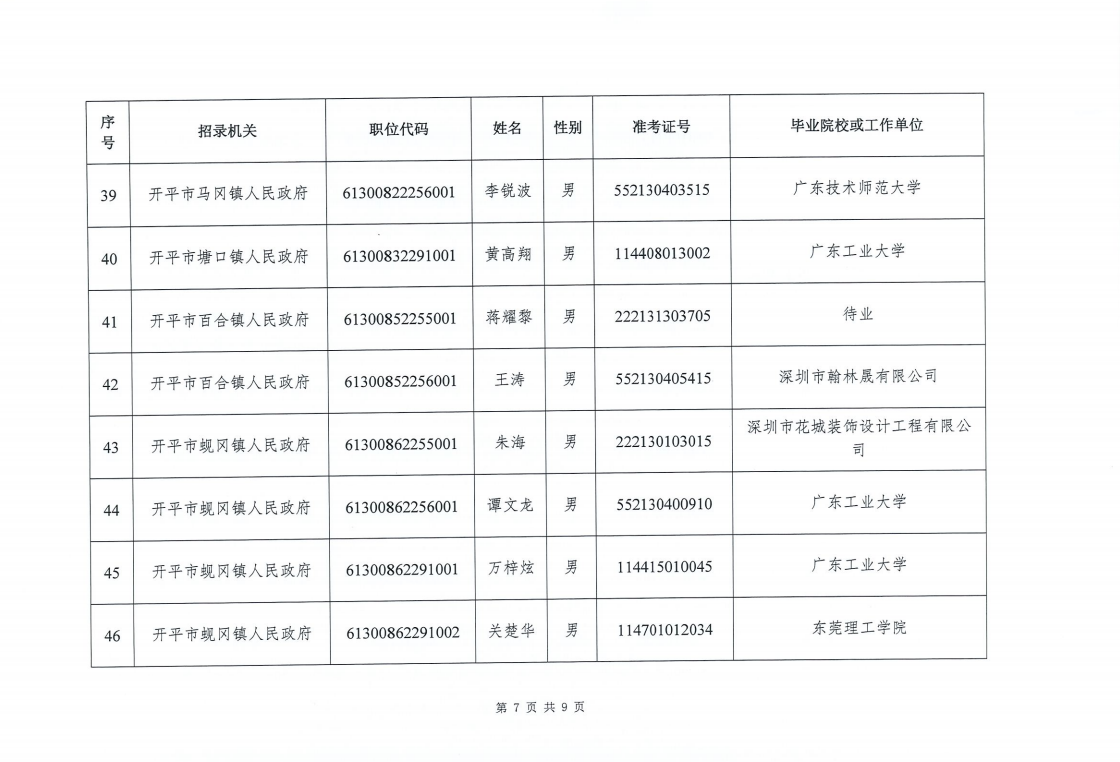 | 序号 | 招录机关 | 职位代码 | 姓名 | 性别 | 准考证号 | 毕业院校或工作单位 |
|---|---|---|---|---|---|---|
| 39 | 开平市马冈镇人民政府 | 61300822256001 | 李锐波 | 男 | 552130403515 | 广东技术师范大学 |
| 40 | 开平市塘口镇人民政府 | 61300832291001 | 黄高翔 | 男 | 114408013002 | 广东工业大学 |
| 41 | 开平市百合镇人民政府 | 61300852255001 | 蒋耀黎 | 男 | 222131303705 | 待业 |
| 42 | 开平市百合镇人民政府 | 61300852256001 | 王涛 | 男 | 552130405415 | 深圳市翰林晟有限公司 |
| 43 | 开平市蚬冈镇人民政府 | 61300862255001 | 朱海 | 男 | 222130103015 | 深圳市花城装饰设计工程有限公司 |
| 44 | 开平市蚬冈镇人民政府 | 61300862256001 | 谭文龙 | 男 | 552130400910 | 广东工业大学 |
| 45 | 开平市蚬冈镇人民政府 | 61300862291001 | 万梓炫 | 男 | 114415010045 | 广东工业大学 |
| 46 | 开平市蚬冈镇人民政府 | 61300862291002 | 关楚华 | 男 | 114701012034 | 东莞理工学院 |

第 7 页 共 9 页